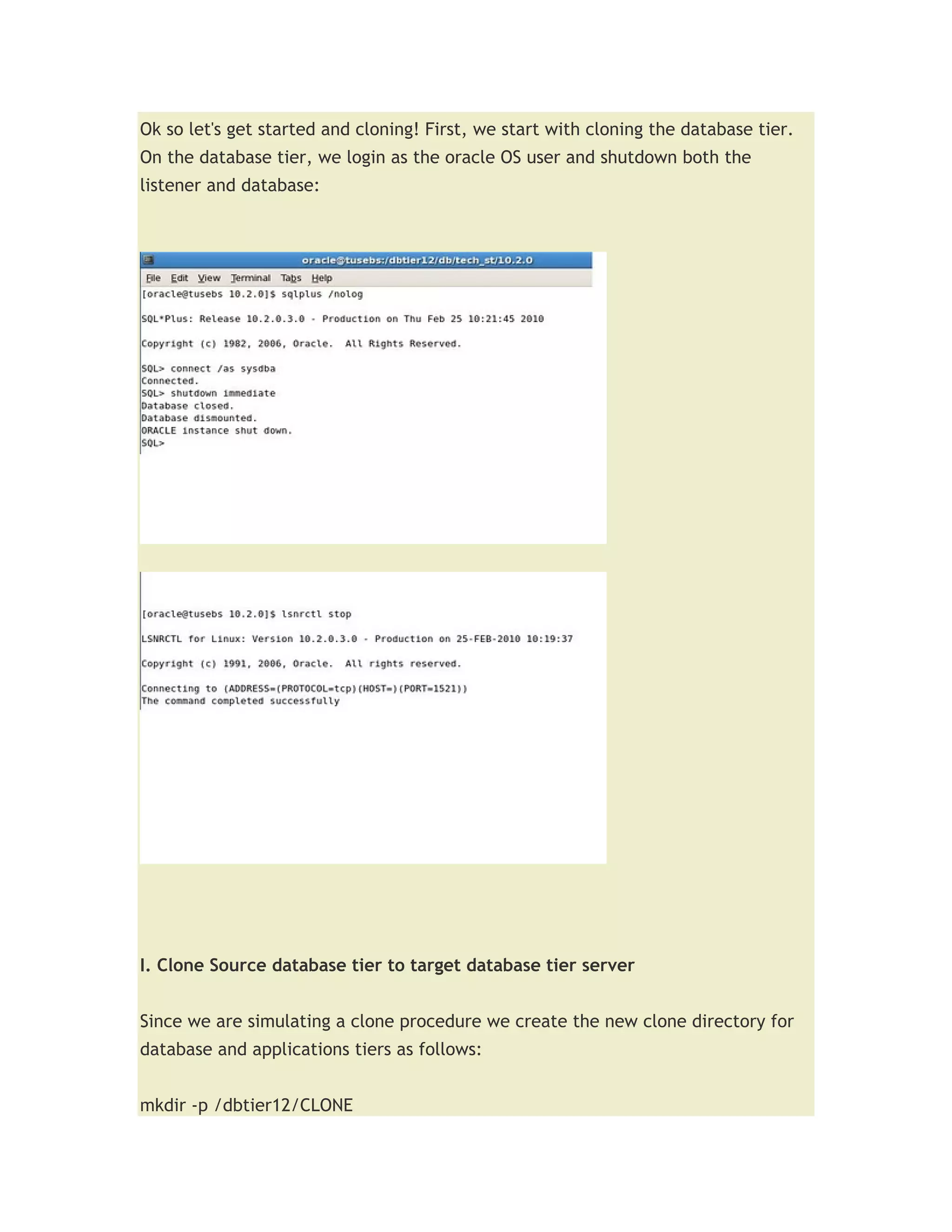 Ok so let's get started and cloning! First, we start with cloning the database tier. On the database tier, we login as the oracle OS user and shutdown both the listener and database:

oracle@tusebs:/dbtier12/db/tech_st/10.2.0

File Edit View Terminal Tabs Help

[oracle@tusebs 10.2.0]$ sqlplus /nolog

SQL*Plus: Release 10.2.0.3.0 - Production on Thu Feb 25 10:21:45 2010

Copyright (c) 1982, 2006, Oracle. All Rights Reserved.

SQL> connect /as sysdba
Connected.
SQL> shutdown immediate
Database closed.
Database dismounted.
ORACLE instance shut down.
SQL>

[oracle@tusebs 10.2.0]$ lsnrctl stop

LSNRCTL for Linux: Version 10.2.0.3.0 - Production on 25-FEB-2010 10:19:37

Copyright (c) 1991, 2006, Oracle. All rights reserved.

Connecting to (ADDRESS=(PROTOCOL=tcp)(HOST=)(PORT=1521))
The command completed successfully

I. Clone Source database tier to target database tier server

Since we are simulating a clone procedure we create the new clone directory for database and applications tiers as follows:

mkdir -p /dbtier12/CLONE